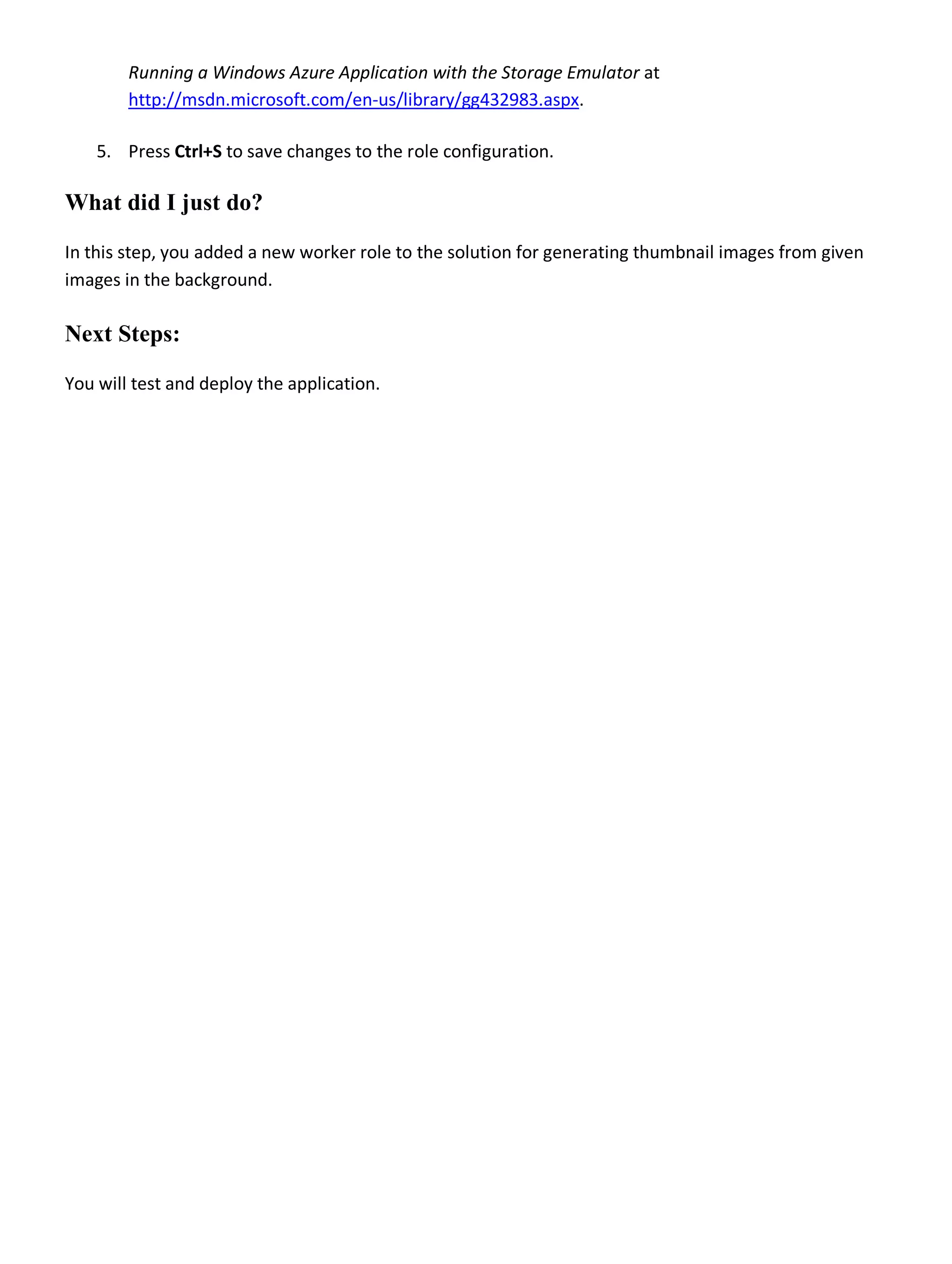 Running a Windows Azure Application with the Storage Emulator at http://msdn.microsoft.com/en-us/library/gg432983.aspx.

5. Press Ctrl+S to save changes to the role configuration.

What did I just do?

In this step, you added a new worker role to the solution for generating thumbnail images from given images in the background.

Next Steps:

You will test and deploy the application.